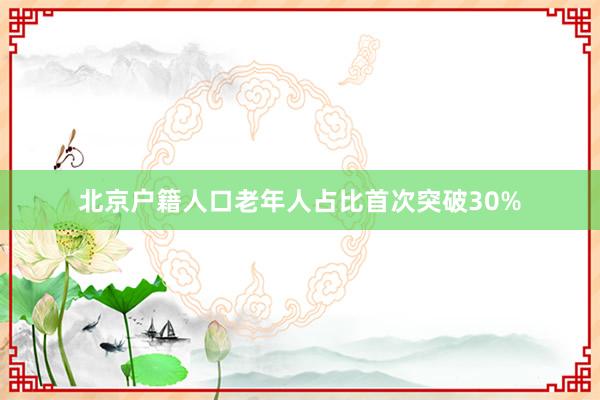 北京户籍人口老年人占比首次突破30%